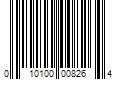 0 10100 00826 4